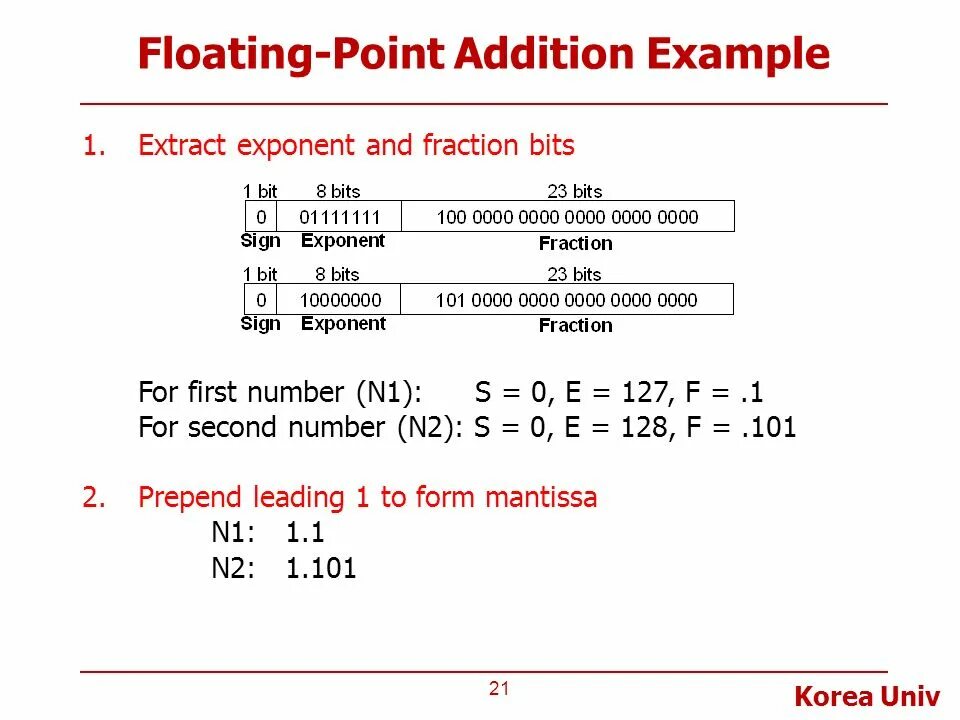 Floating-Point Addition Example

1. Extract exponent and fraction bits

| 1 bit | 8 bits | 23 bits |
|---|---|---|
| 0 | 01111111 | 100 0000 0000 0000 0000 0000 |
| Sign | Exponent | Fraction |

| 1 bit | 8 bits | 23 bits |
|---|---|---|
| 0 | 10000000 | 101 0000 0000 0000 0000 0000 |
| Sign | Exponent | Fraction |

For first number (N1): S = 0, E = 127, F = .1
For second number (N2): S = 0, E = 128, F = .101

2. Prepend leading 1 to form mantissa
N1: 1.1
N2: 1.101

21

Korea Univ